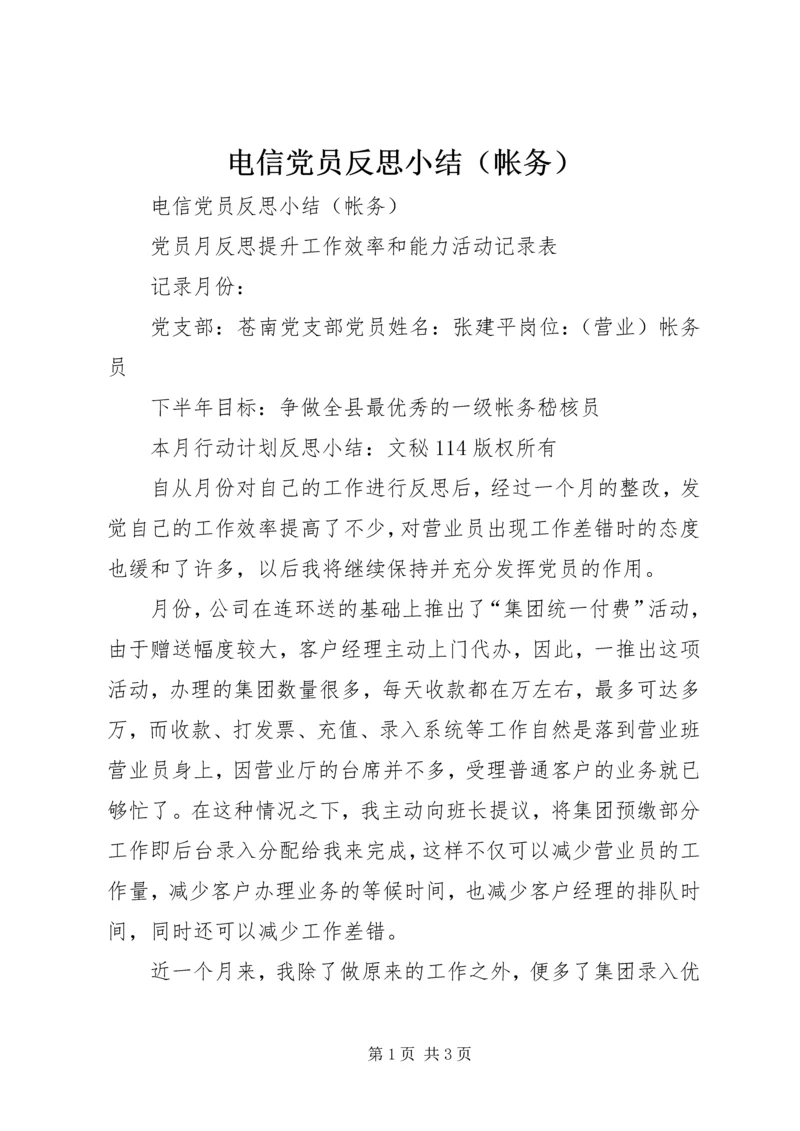 电信党员反思小结（帐务）

电信党员反思小结（帐务）

党员月反思提升工作效率和能力活动记录表

记录月份：

党支部：苍南党支部党员姓名：张建平岗位：（营业）帐务员

下半年目标：争做全县最优秀的一级帐务稽核员

本月行动计划反思小结：文秘114版权所有

自从月份对自己的工作进行反思后，经过一个月的整改，发觉自己的工作效率提高了不少，对营业员出现工作差错时的态度也缓和了许多，以后我将继续保持并充分发挥党员的作用。

月份，公司在连环送的基础上推出了“集团统一付费”活动，由于赠送幅度较大，客户经理主动上门代办，因此，一推出这项活动，办理的集团数量很多，每天收款都在万左右，最多可达多万，而收款、打发票、充值、录入系统等工作自然是落到营业班营业员身上，因营业厅的台席并不多，受理普通客户的业务就已够忙了。在这种情况之下，我主动向班长提议，将集团预缴部分工作即后台录入分配给我来完成，这样不仅可以减少营业员的工作量，减少客户办理业务的等候时间，也减少客户经理的排队时间，同时还可以减少工作差错。

近一个月来，我除了做原来的工作之外，便多了集团录入优

第1页 共3页